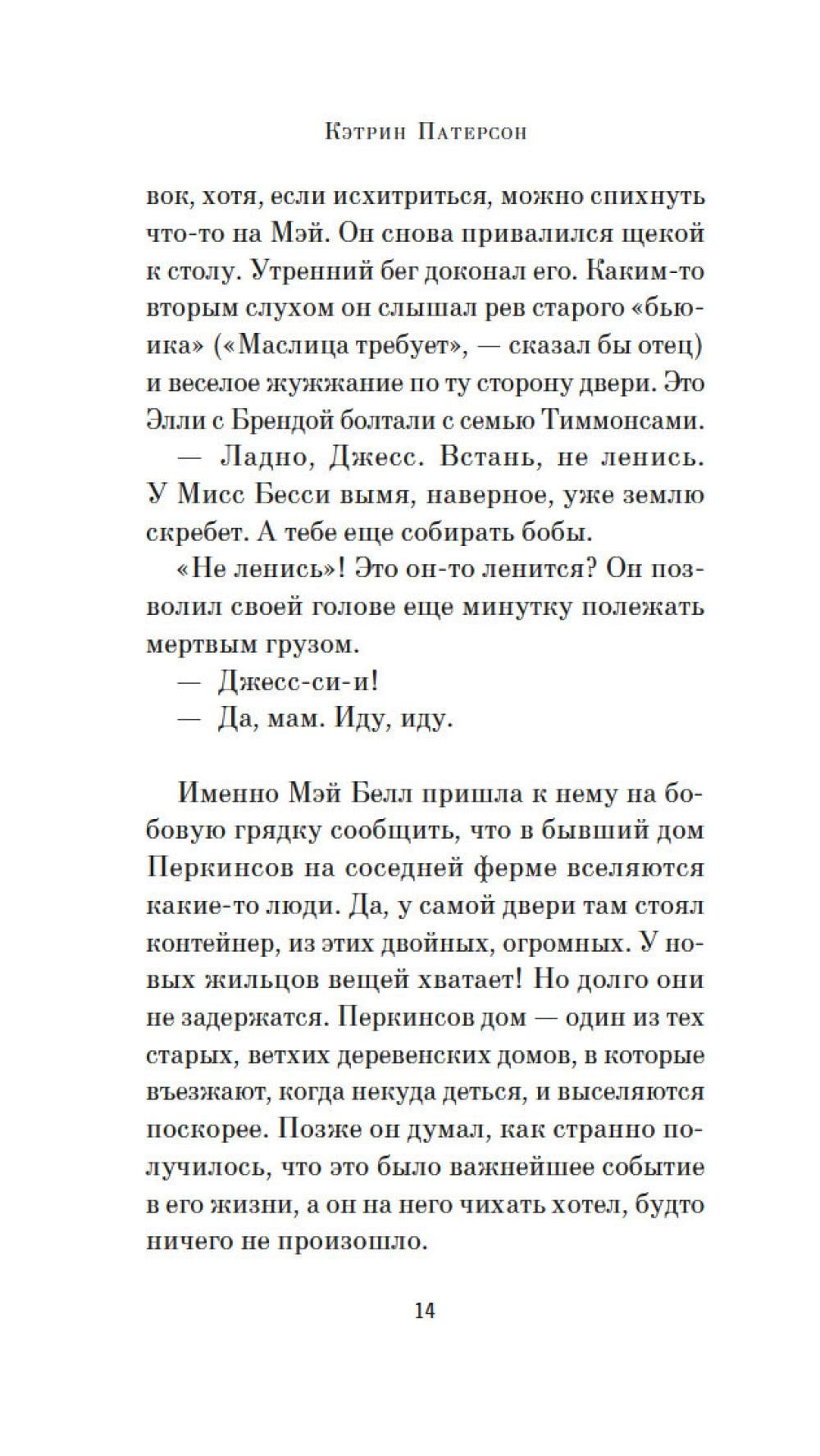 Кэтрин Патерсон

вок, хотя, если исхитриться, можно спихнуть что-то на Мэй. Он снова привалился щекой к столу. Утренний бег доконал его. Каким-то вторым слухом он слышал рев старого «бьюика» («Маслица требует», — сказал бы отец) и веселое жужжание по ту сторону двери. Это Элли с Брендой болтали с семью Тиммонсами.

— Ладно, Джесс. Встань, не ленись. У Мисс Бесси вымя, наверное, уже землю скребет. А тебе еще собирать бобы.

«Не ленись»! Это он-то ленится? Он позволил своей голове еще минутку полежать мертвым грузом.

— Джесс-си-и!

— Да, мам. Иду, иду.

Именно Мэй Белл пришла к нему на бобовую грядку сообщить, что в бывший дом Перкинсов на соседней ферме вселяются какие-то люди. Да, у самой двери там стоял контейнер, из этих двойных, огромных. У новых жильцов вещей хватает! Но долго они не задержатся. Перкинсов дом — один из тех старых, ветхих деревенских домов, в которые въезжают, когда некуда деться, и выселяются поскорее. Позже он думал, как странно получилось, что это было важнейшее событие в его жизни, а он на него чихать хотел, будто ничего не произошло.

14